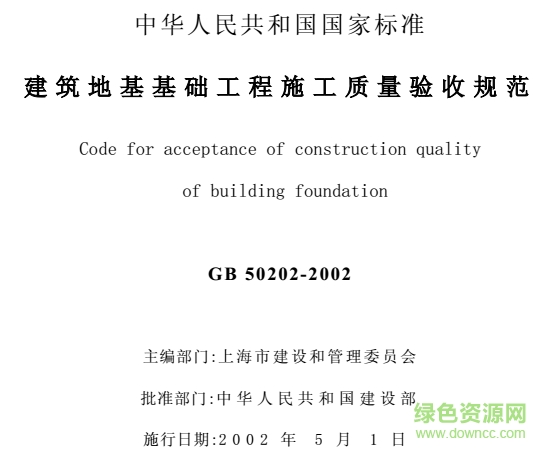 中华人民共和国国家标准

建筑地基基础工程施工质量验收规范

Code for acceptance of construction quality of building foundation

GB 50202-2002

主编部门:上海市建设和管理委员会

批准部门:中华人民共和国建设部

施行日期:2002 年 5 月 1 日

绿色资源网
www.downcc.com